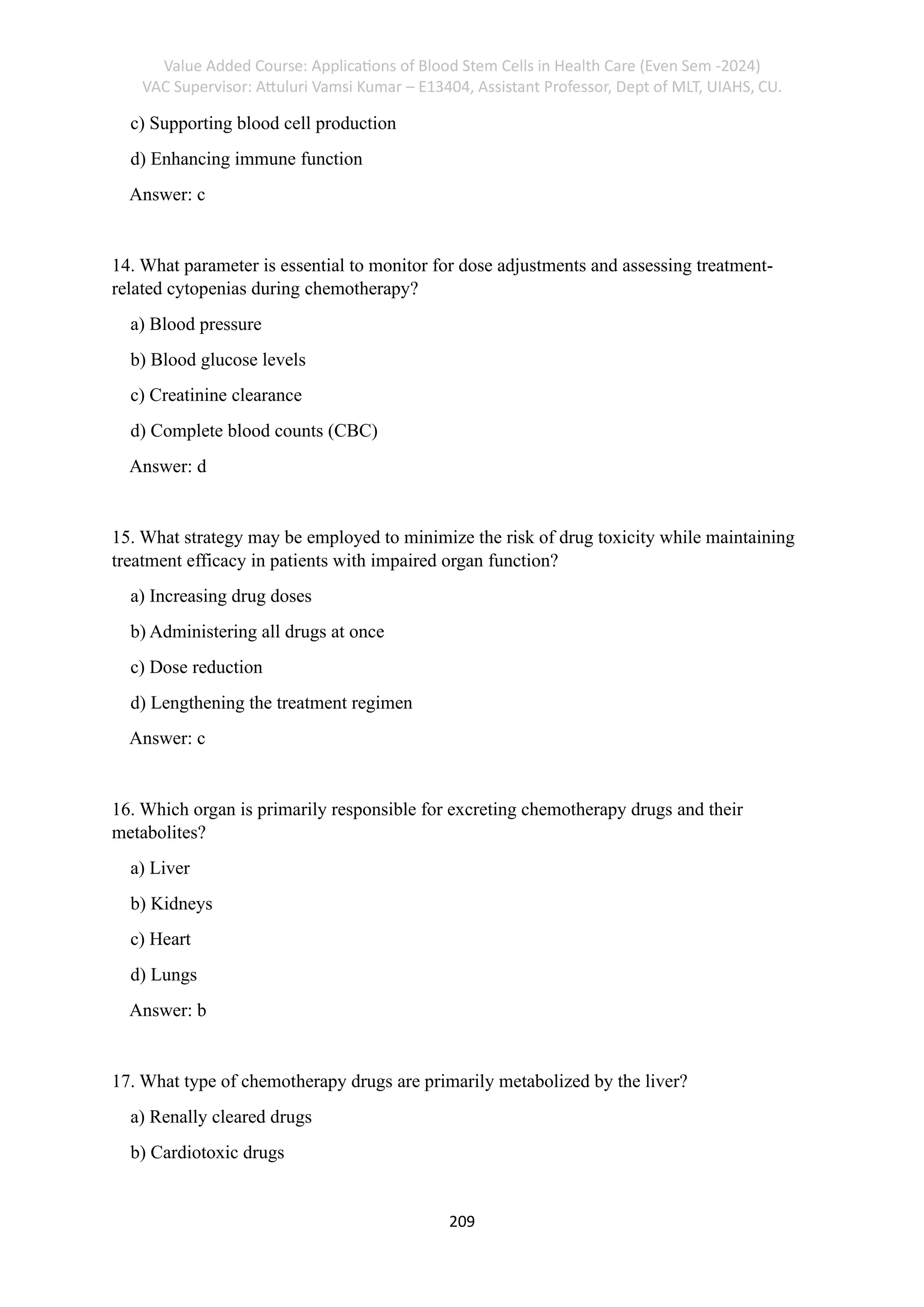 Value Added Course: Applications of Blood Stem Cells in Health Care (Even Sem -2024)
VAC Supervisor: Attuluri Vamsi Kumar – E13404, Assistant Professor, Dept of MLT, UIAHS, CU.

c) Supporting blood cell production

d) Enhancing immune function

Answer: c

14. What parameter is essential to monitor for dose adjustments and assessing treatment-related cytopenias during chemotherapy?

a) Blood pressure

b) Blood glucose levels

c) Creatinine clearance

d) Complete blood counts (CBC)

Answer: d

15. What strategy may be employed to minimize the risk of drug toxicity while maintaining treatment efficacy in patients with impaired organ function?

a) Increasing drug doses

b) Administering all drugs at once

c) Dose reduction

d) Lengthening the treatment regimen

Answer: c

16. Which organ is primarily responsible for excreting chemotherapy drugs and their metabolites?

a) Liver

b) Kidneys

c) Heart

d) Lungs

Answer: b

17. What type of chemotherapy drugs are primarily metabolized by the liver?

a) Renally cleared drugs

b) Cardiotoxic drugs

209